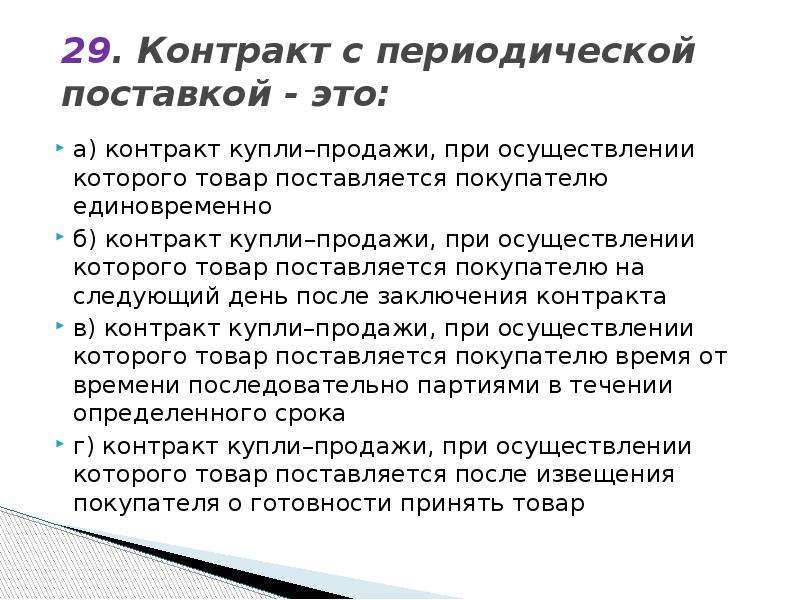 29. Контракт с периодической поставкой - это:

а) контракт купли–продажи, при осуществлении которого товар поставляется покупателю единовременно

б) контракт купли–продажи, при осуществлении которого товар поставляется покупателю на следующий день после заключения контракта

в) контракт купли–продажи, при осуществлении которого товар поставляется покупателю время от времени последовательно партиями в течении определенного срока

г) контракт купли–продажи, при осуществлении которого товар поставляется после извещения покупателя о готовности принять товар